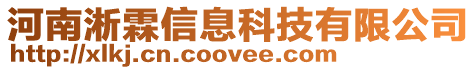 河南淅霖信息科技有限公司
http://xlkj.cn.coovee.com